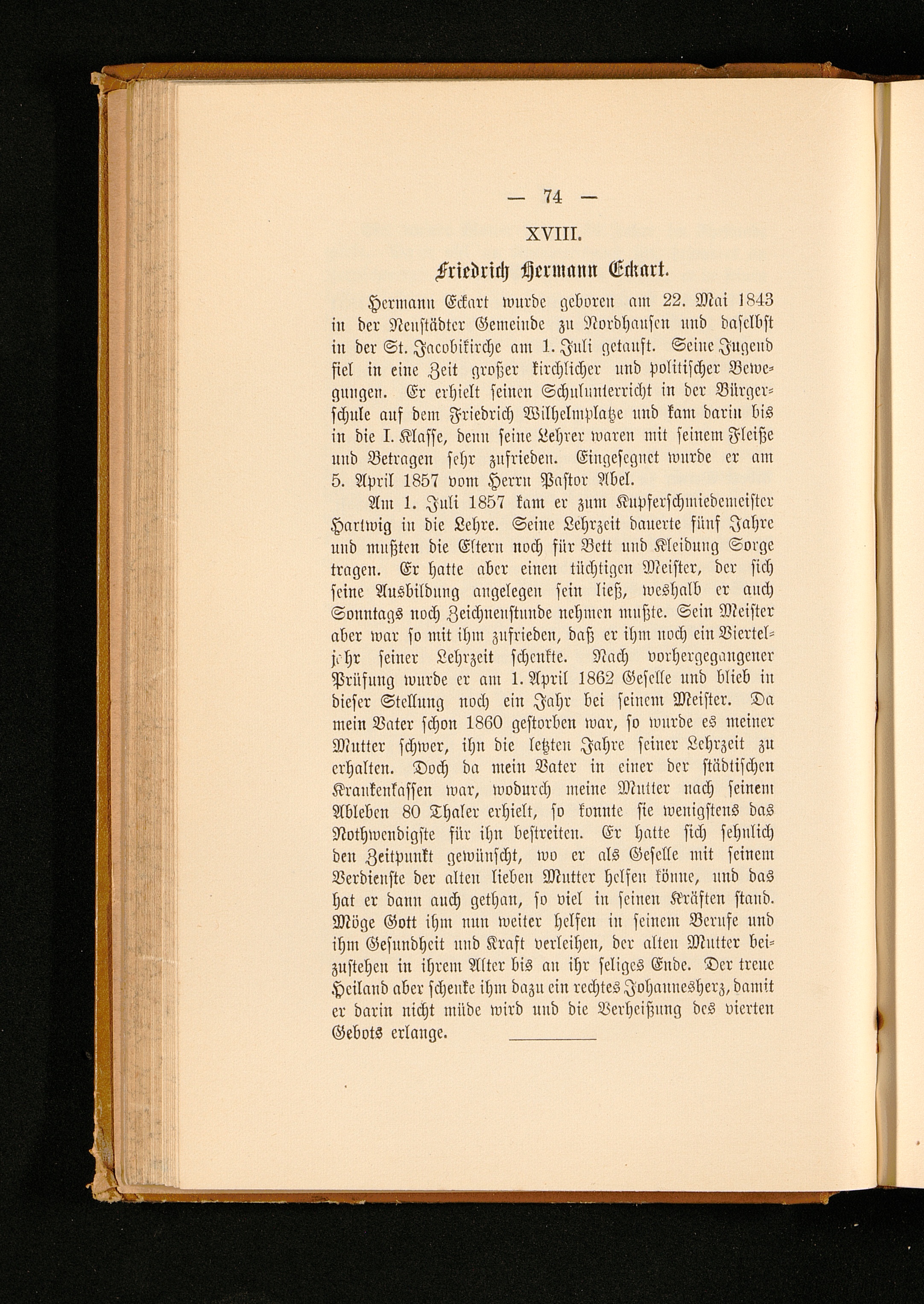 — 74 —

XVIII.

Friedrich Hermann Eckart.

Hermann Eckart wurde geboren am 22. Mai 1843 in der Neustädter Gemeinde zu Nordhausen und daselbst in der St. Jacobikirche am 1. Juli getauft. Seine Jugend fiel in eine Zeit großer kirchlicher und politischer Bewegungen. Er erhielt seinen Schulunterricht in der Bürgerschule auf dem Friedrich Wilhelmplatze und kam darin bis in die I. Klasse, denn seine Lehrer waren mit seinem Fleiße und Betragen sehr zufrieden. Eingesegnet wurde er am 5. April 1857 vom Herrn Pastor Abel.

Am 1. Juli 1857 kam er zum Kupferschmiedemeister Hartwig in die Lehre. Seine Lehrzeit dauerte fünf Jahre und mußten die Eltern noch für Bett und Kleidung Sorge tragen. Er hatte aber einen tüchtigen Meister, der sich seine Ausbildung angelegen sein ließ, weshalb er auch Sonntags noch Zeichnenstunde nehmen mußte. Sein Meister aber war so mit ihm zufrieden, daß er ihm noch ein Vierteljahr seiner Lehrzeit schenkte. Nach vorhergegangener Prüfung wurde er am 1. April 1862 Geselle und blieb in dieser Stellung noch ein Jahr bei seinem Meister. Da mein Vater schon 1860 gestorben war, so wurde es meiner Mutter schwer, ihn die letzten Jahre seiner Lehrzeit zu erhalten. Doch da mein Vater in einer der städtischen Krankenkassen war, wodurch meine Mutter nach seinem Ableben 80 Thaler erhielt, so konnte sie wenigstens das Nothwendigste für ihn bestreiten. Er hatte sich sehnlich den Zeitpunkt gewünscht, wo er als Geselle mit seinem Verdienste der alten lieben Mutter helfen könne, und das hat er dann auch gethan, so viel in seinen Kräften stand. Möge Gott ihm nun weiter helfen in seinem Berufe und ihm Gesundheit und Kraft verleihen, der alten Mutter beizustehen in ihrem Alter bis an ihr seliges Ende. Der treue Heiland aber schenke ihm dazu ein rechtes Johannesherz, damit er darin nicht müde wird und die Verheißung des vierten Gebots erlange.